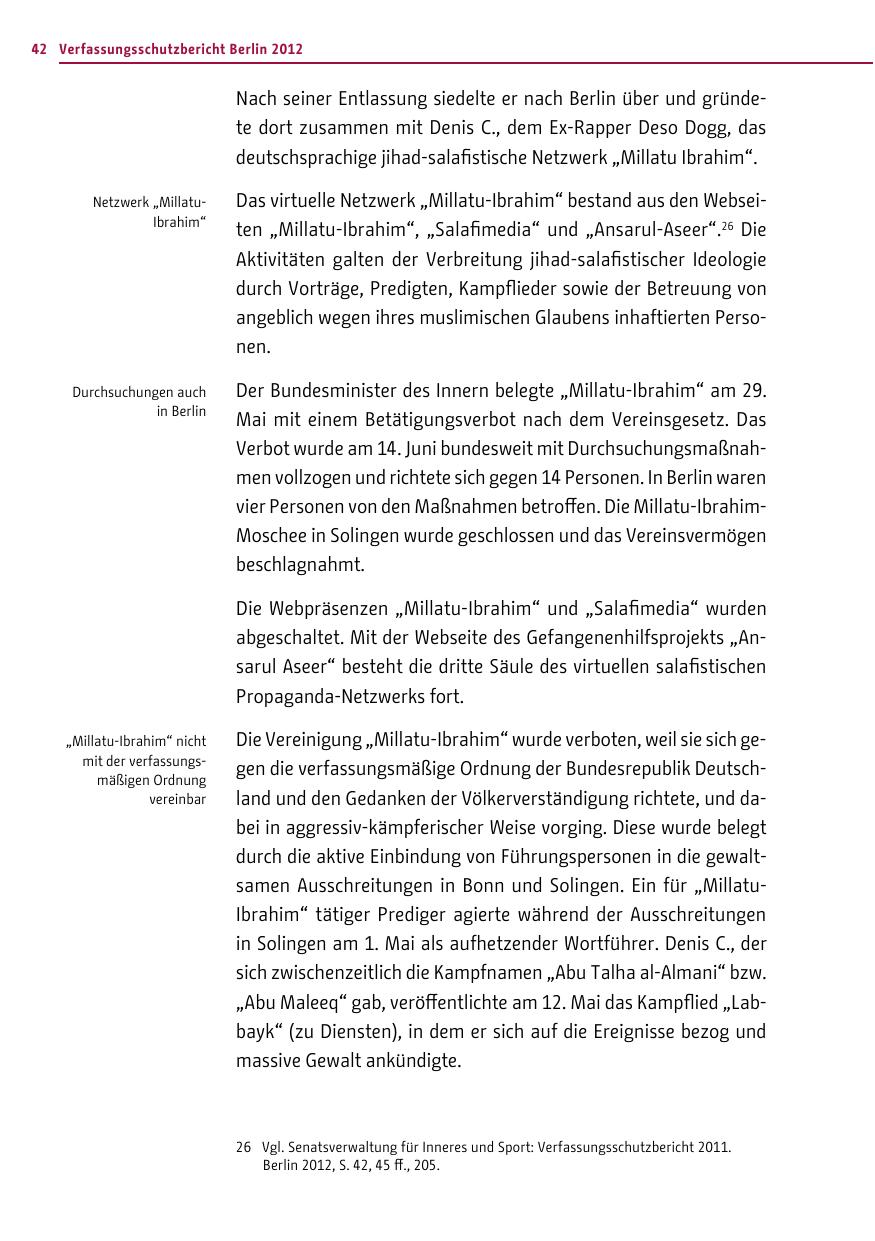 42 Verfassungsschutzbericht Berlin 2012

Nach seiner Entlassung siedelte er nach Berlin über und gründete dort zusammen mit Denis C., dem Ex-Rapper Deso Dogg, das deutschsprachige jihad-salafistische Netzwerk „Millatu Ibrahim“.

Netzwerk „Millatu-Ibrahim“

Das virtuelle Netzwerk „Millatu-Ibrahim“ bestand aus den Webseiten „Millatu-Ibrahim“, „Salafimedia“ und „Ansarul-Aseer“.$^{26}$ Die Aktivitäten galten der Verbreitung jihad-salafistischer Ideologie durch Vorträge, Predigten, Kampflieder sowie der Betreuung von angeblich wegen ihres muslimischen Glaubens inhaftierten Personen.

Durchsuchungen auch in Berlin

Der Bundesminister des Innern belegte „Millatu-Ibrahim“ am 29. Mai mit einem Betätigungsverbot nach dem Vereinsgesetz. Das Verbot wurde am 14. Juni bundesweit mit Durchsuchungsmaßnahmen vollzogen und richtete sich gegen 14 Personen. In Berlin waren vier Personen von den Maßnahmen betroffen. Die Millatu-Ibrahim-Moschee in Solingen wurde geschlossen und das Vereinsvermögen beschlagnahmt.

Die Webpräsenzen „Millatu-Ibrahim“ und „Salafimedia“ wurden abgeschaltet. Mit der Webseite des Gefangenenhilfsprojekts „Ansarul Aseer“ besteht die dritte Säule des virtuellen salafistischen Propaganda-Netzwerks fort.

„Millatu-Ibrahim“ nicht mit der verfassungsmäßigen Ordnung vereinbar

Die Vereinigung „Millatu-Ibrahim“ wurde verboten, weil sie sich gegen die verfassungsmäßige Ordnung der Bundesrepublik Deutschland und den Gedanken der Völkerverständigung richtete, und dabei in aggressiv-kämpferischer Weise vorging. Diese wurde belegt durch die aktive Einbindung von Führungspersonen in die gewaltsamen Ausschreitungen in Bonn und Solingen. Ein für „Millatu-Ibrahim“ tätiger Prediger agierte während der Ausschreitungen in Solingen am 1. Mai als aufhetzender Wortführer. Denis C., der sich zwischenzeitlich die Kampfnamen „Abu Talha al-Almani“ bzw. „Abu Maleeq“ gab, veröffentlichte am 12. Mai das Kampflied „Labbayk“ (zu Diensten), in dem er sich auf die Ereignisse bezog und massive Gewalt ankündigte.

26 Vgl. Senatsverwaltung für Inneres und Sport: Verfassungsschutzbericht 2011. Berlin 2012, S. 42, 45 ff., 205.